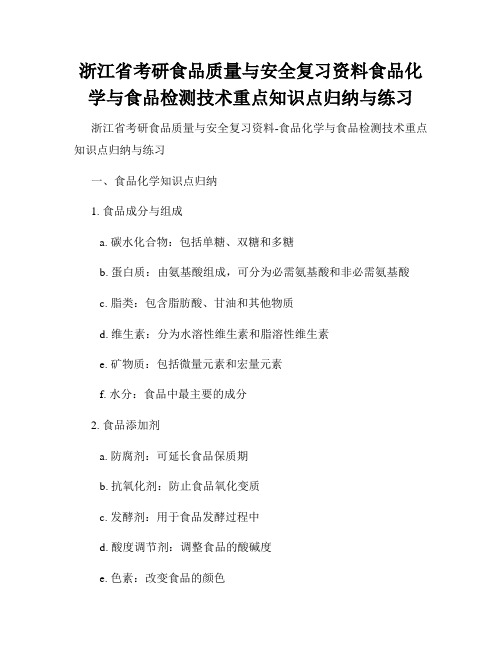 浙江省考研食品质量与安全复习资料食品化学与食品检测技术重点知识点归纳与练习

浙江省考研食品质量与安全复习资料-食品化学与食品检测技术重点知识点归纳与练习

一、食品化学知识点归纳

1. 食品成分与组成

a. 碳水化合物：包括单糖、双糖和多糖

b. 蛋白质：由氨基酸组成，可分为必需氨基酸和非必需氨基酸

c. 脂类：包含脂肪酸、甘油和其他物质

d. 维生素：分为水溶性维生素和脂溶性维生素

e. 矿物质：包括微量元素和宏量元素

f. 水分：食品中最主要的成分

2. 食品添加剂

a. 防腐剂：可延长食品保质期

b. 抗氧化剂：防止食品氧化变质

c. 发酵剂：用于食品发酵过程中

d. 酸度调节剂：调整食品的酸碱度

e. 色素：改变食品的颜色